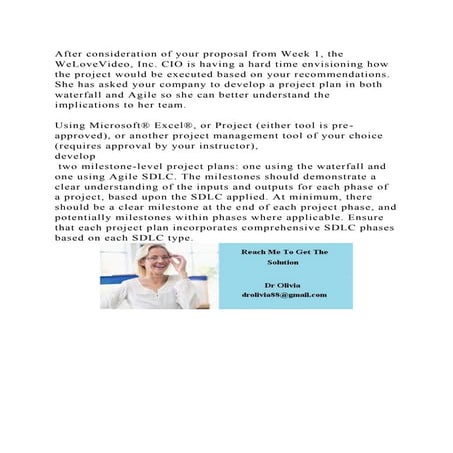 After consideration of your proposal from Week 1, the WeLoveVideo, Inc. CIO is having a hard time envisioning how the project would be executed based on your recommendations. She has asked your company to develop a project plan in both waterfall and Agile so she can better understand the implications to her team.

Using Microsoft® Excel®, or Project (either tool is pre-approved), or another project management tool of your choice (requires approval by your instructor),
develop
two milestone-level project plans: one using the waterfall and one using Agile SDLC. The milestones should demonstrate a clear understanding of the inputs and outputs for each phase of a project, based upon the SDLC applied. At minimum, there should be a clear milestone at the end of each project phase, and potentially milestones within phases where applicable. Ensure that each project plan incorporates comprehensive SDLC phases based on each SDLC type.

Reach Me To Get The Solution

Dr Olivia
drolivia88@gmail.com